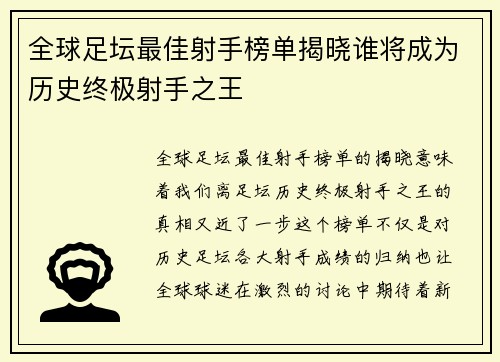 全球足坛最佳射手榜单揭晓谁将成为历史终极射手之王

全球足坛最佳射手榜单的揭晓意味着我们离足坛历史终极射手之王的真相又近了一步这个榜单不仅是对历史足坛各大射手成绩的归纳也让全球球迷在激烈的讨论中期待着新